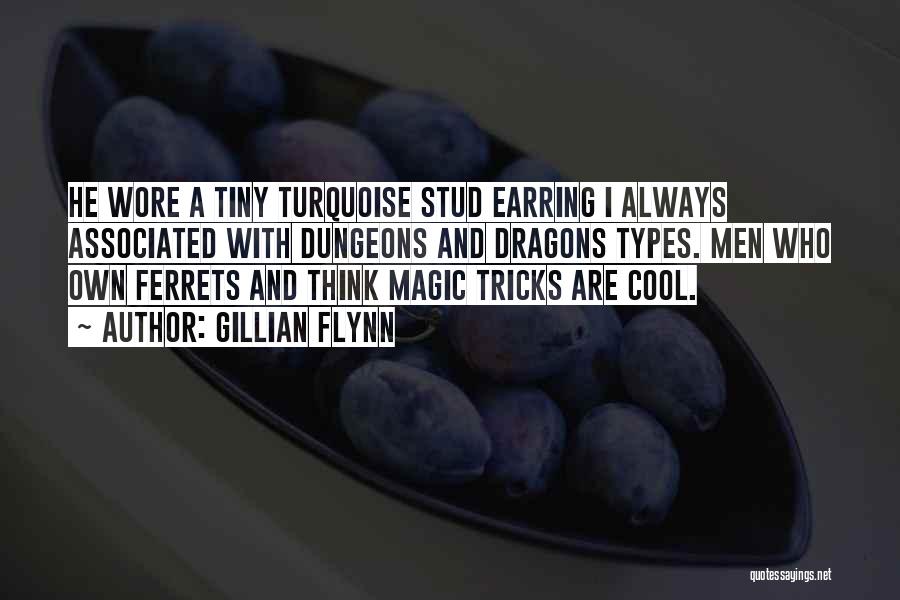 HE WORE A TINY TURQUOISE STUD EARRING I ALWAYS ASSOCIATED WITH DUNGEONS AND DRAGONS TYPES. MEN WHO OWN FERRETS AND THINK MAGIC TRICKS ARE COOL.

~ AUTHOR: GILLIAN FLYNN

quotessayings.net